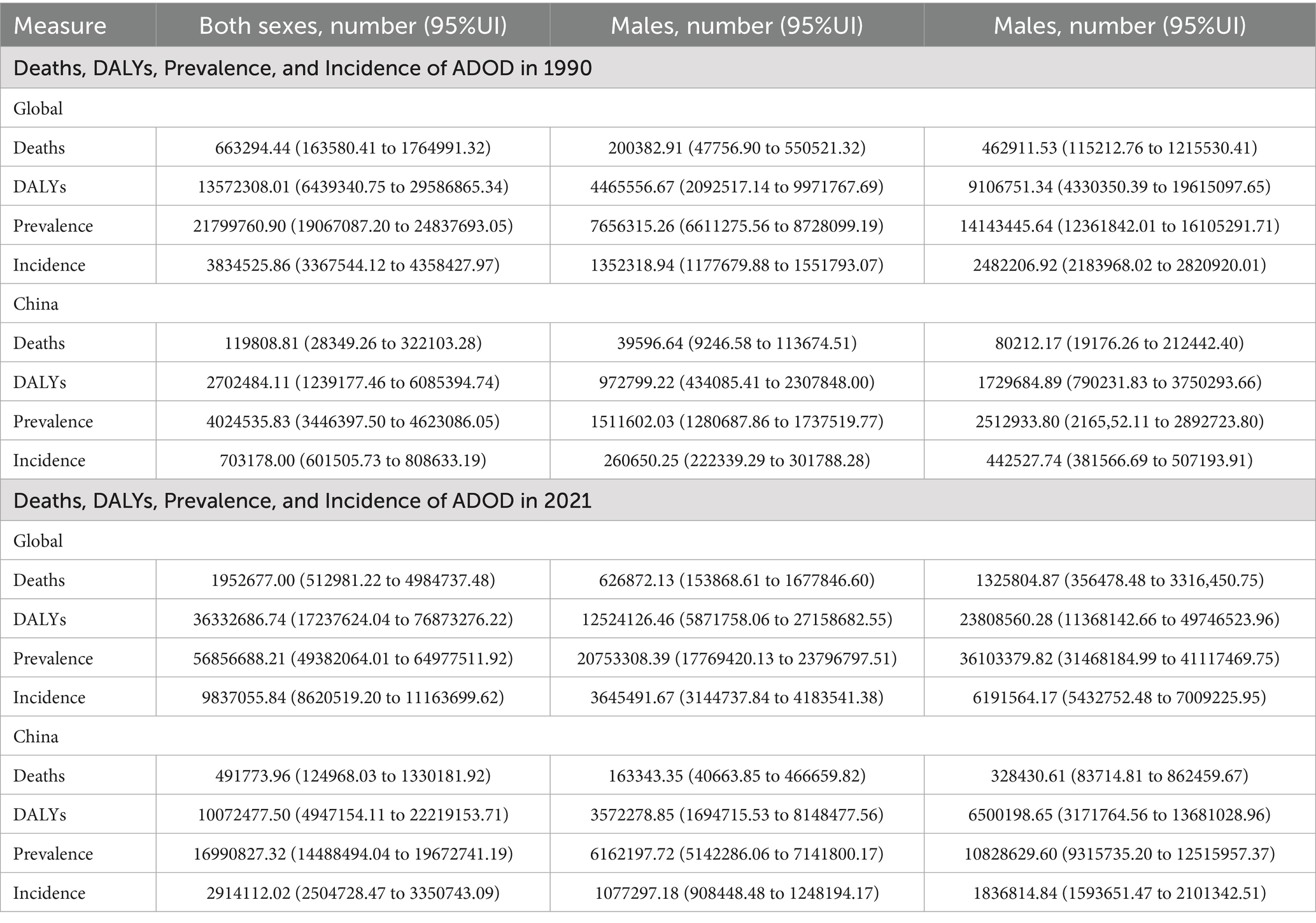 | Measure | Both sexes, number (95%UI) | Males, number (95%UI) | Males, number (95%UI) |
|---|---|---|---|
| Deaths, DALYs, Prevalence, and Incidence of ADOD in 1990 | | | |
| Global | | | |
| Deaths | 663294.44 (163580.41 to 1764991.32) | 200382.91 (47756.90 to 550521.32) | 462911.53 (115212.76 to 1215530.41) |
| DALYs | 13572308.01 (6439340.75 to 29586865.34) | 4465556.67 (2092517.14 to 9971767.69) | 9106751.34 (4330350.39 to 19615097.65) |
| Prevalence | 21799760.90 (19067087.20 to 24837693.05) | 7656315.26 (6611275.56 to 8728099.19) | 14143445.64 (12361842.01 to 16105291.71) |
| Incidence | 3834525.86 (3367544.12 to 4358427.97) | 1352318.94 (1177679.88 to 1551793.07) | 2482206.92 (2183968.02 to 2820920.01) |
| China | | | |
| Deaths | 119808.81 (28349.26 to 322103.28) | 39596.64 (9246.58 to 113674.51) | 80212.17 (19176.26 to 212442.40) |
| DALYs | 2702484.11 (1239177.46 to 6085394.74) | 972799.22 (434085.41 to 2307848.00) | 1729684.89 (790231.83 to 3750293.66) |
| Prevalence | 4024535.83 (3446397.50 to 4623086.05) | 1511602.03 (1280687.86 to 1737519.77) | 2512933.80 (2165,52.11 to 2892723.80) |
| Incidence | 703178.00 (601505.73 to 808633.19) | 260650.25 (222339.29 to 301788.28) | 442527.74 (381566.69 to 507193.91) |
| Deaths, DALYs, Prevalence, and Incidence of ADOD in 2021 | | | |
| Global | | | |
| Deaths | 1952677.00 (512981.22 to 4984737.48) | 626872.13 (153868.61 to 1677846.60) | 1325804.87 (356478.48 to 3316,450.75) |
| DALYs | 36332686.74 (17237624.04 to 76873276.22) | 12524126.46 (5871758.06 to 27158682.55) | 23808560.28 (11368142.66 to 49746523.96) |
| Prevalence | 56856688.21 (49382064.01 to 64977511.92) | 20753308.39 (17769420.13 to 23796797.51) | 36103379.82 (31468184.99 to 41117469.75) |
| Incidence | 9837055.84 (8620519.20 to 11163699.62) | 3645491.67 (3144737.84 to 4183541.38) | 6191564.17 (5432752.48 to 7009225.95) |
| China | | | |
| Deaths | 491773.96 (124968.03 to 1330181.92) | 163343.35 (40663.85 to 466659.82) | 328430.61 (83714.81 to 862459.67) |
| DALYs | 10072477.50 (4947154.11 to 22219153.71) | 3572278.85 (1694715.53 to 8148477.56) | 6500198.65 (3171764.56 to 13681028.96) |
| Prevalence | 16990827.32 (14488494.04 to 19672741.19) | 6162197.72 (5142286.06 to 7141800.17) | 10828629.60 (9315735.20 to 12515957.37) |
| Incidence | 2914112.02 (2504728.47 to 3350743.09) | 1077297.18 (908448.48 to 1248194.17) | 1836814.84 (1593651.47 to 2101342.51) |